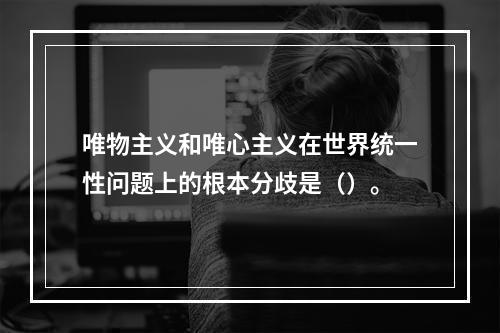 唯物主义和唯心主义在世界统一性问题上的根本分歧是（）。